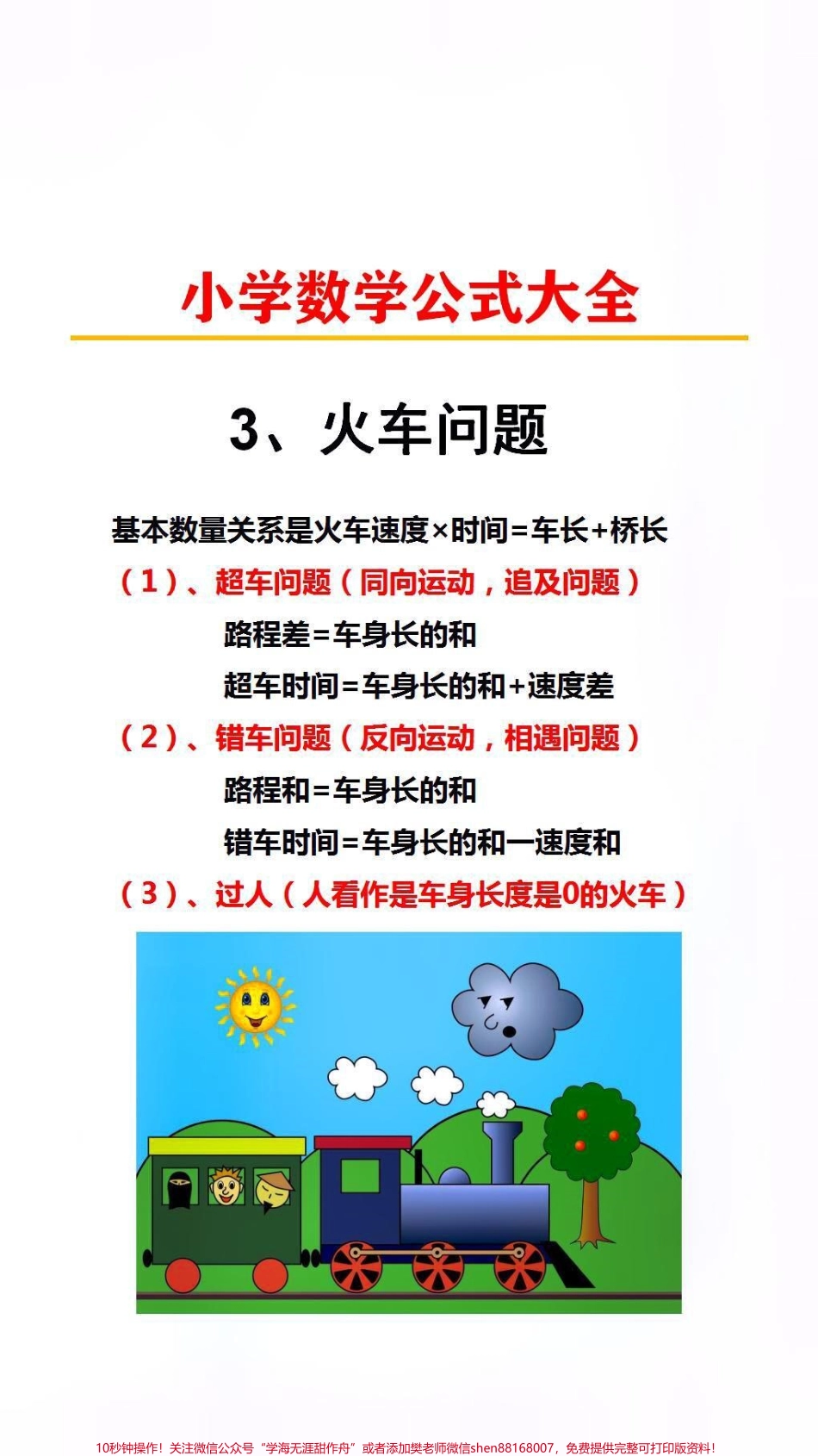 小学数学公式大全

3、火车问题

基本数量关系是火车速度×时间=车长+桥长

（1）、超车问题（同向运动，追及问题）

路程差=车身长的和

超车时间=车身长的和+速度差

（2）、错车问题（反向运动，相遇问题）

路程和=车身长的和

错车时间=车身长的和一速度和

（3）、过人（人看作是车身长度是0的火车）

10秒钟操作！关注微信公众号“学海无涯甜作舟”或者添加樊老师微信shen88168007，免费提供完整可打印版资料！